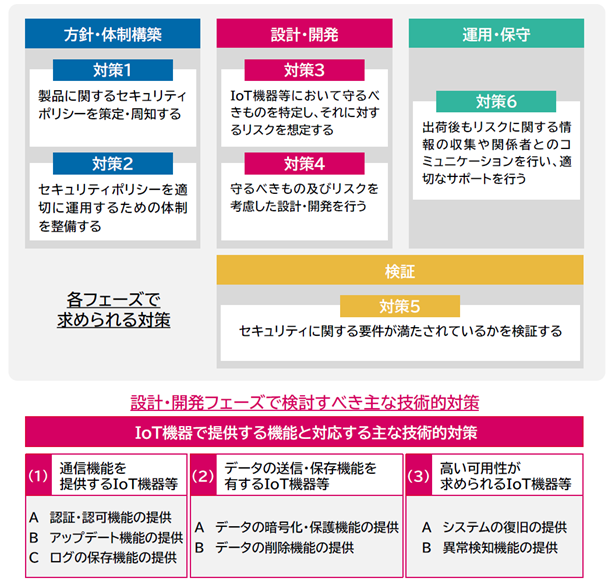 方針・体制構築

対策1

製品に関するセキュリティポリシーを策定・周知する

対策2

セキュリティポリシーを適切に運用するための体制を整備する

設計・開発

対策3

IoT機器等において守るべきものを特定し、それに対するリスクを想定する

対策4

守るべきもの及びリスクを考慮した設計・開発を行う

運用・保守

対策6

出荷後もリスクに関する情報の収集や関係者とのコミュニケーションを行い、適切なサポートを行う

各フェーズで求められる対策

検証

対策5

セキュリティに関する要件が満たされているかを検証する

設計・開発フェーズで検討すべき主な技術的対策

IoT機器で提供する機能と対応する主な技術的対策

(1) 通信機能を提供するIoT機器等

A 認証・認可機能の提供
B アップデート機能の提供
C ログの保存機能の提供

(2) データの送信・保存機能を有するIoT機器等

A データの暗号化・保護機能の提供
B データの削除機能の提供

(3) 高い可用性が求められるIoT機器等

A システムの復旧の提供
B 異常検知機能の提供